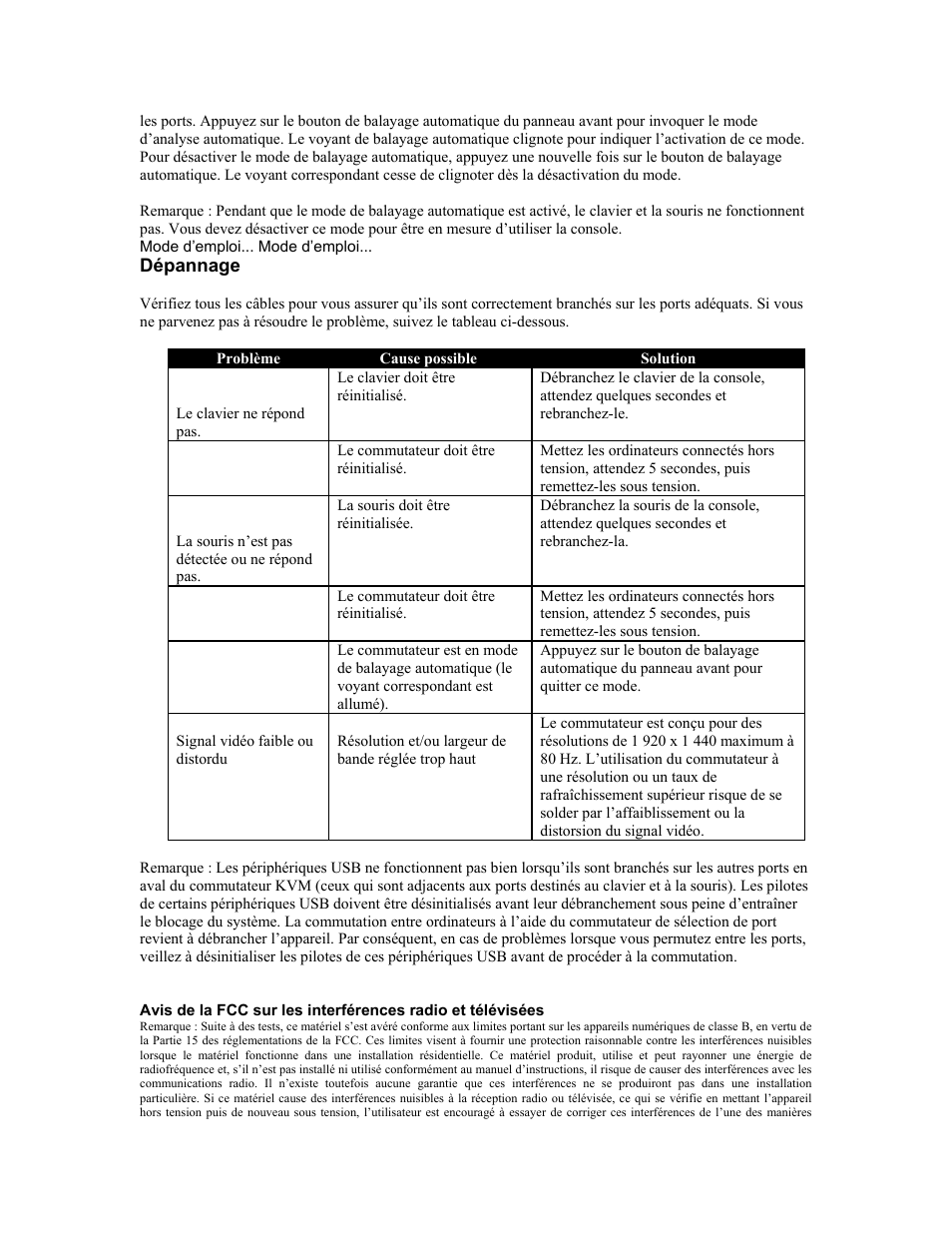 les ports. Appuyez sur le bouton de balayage automatique du panneau avant pour invoquer le mode d'analyse automatique. Le voyant de balayage automatique clignote pour indiquer l'activation de ce mode. Pour désactiver le mode de balayage automatique, appuyez une nouvelle fois sur le bouton de balayage automatique. Le voyant correspondant cesse de clignoter dès la désactivation du mode.

Remarque : Pendant que le mode de balayage automatique est activé, le clavier et la souris ne fonctionnent pas. Vous devez désactiver ce mode pour être en mesure d'utiliser la console.
Mode d'emploi... Mode d'emploi...

Dépannage

Vérifiez tous les câbles pour vous assurer qu'ils sont correctement branchés sur les ports adéquats. Si vous ne parvenez pas à résoudre le problème, suivez le tableau ci-dessous.

| Problème | Cause possible | Solution |
|---|---|---|
| Le clavier ne répond pas. | Le clavier doit être réinitialisé. | Débranchez le clavier de la console, attendez quelques secondes et rebranchez-le. |
| | Le commutateur doit être réinitialisé. | Mettez les ordinateurs connectés hors tension, attendez 5 secondes, puis remettez-les sous tension. |
| La souris n'est pas détectée ou ne répond pas. | La souris doit être réinitialisée. | Débranchez la souris de la console, attendez quelques secondes et rebranchez-la. |
| | Le commutateur doit être réinitialisé. | Mettez les ordinateurs connectés hors tension, attendez 5 secondes, puis remettez-les sous tension. |
| | Le commutateur est en mode de balayage automatique (le voyant correspondant est allumé). | Appuyez sur le bouton de balayage automatique du panneau avant pour quitter ce mode. |
| Signal vidéo faible ou distordu | Résolution et/ou largeur de bande réglée trop haut | Le commutateur est conçu pour des résolutions de 1 920 x 1 440 maximum à 80 Hz. L'utilisation du commutateur à une résolution ou un taux de rafraîchissement supérieur risque de se solder par l'affaiblissement ou la distorsion du signal vidéo. |

Remarque : Les périphériques USB ne fonctionnent pas bien lorsqu'ils sont branchés sur les autres ports en aval du commutateur KVM (ceux qui sont adjacents aux ports destinés au clavier et à la souris). Les pilotes de certains périphériques USB doivent être désinitialisés avant leur débranchement sous peine d'entraîner le blocage du système. La commutation entre ordinateurs à l'aide du commutateur de sélection de port revient à débrancher l'appareil. Par conséquent, en cas de problèmes lorsque vous permutez entre les ports, veillez à désinitialiser les pilotes de ces périphériques USB avant de procéder à la commutation.

Avis de la FCC sur les interférences radio et télévisées
Remarque : Suite à des tests, ce matériel s'est avéré conforme aux limites portant sur les appareils numériques de classe B, en vertu de la Partie 15 des réglementations de la FCC. Ces limites visent à fournir une protection raisonnable contre les interférences nuisibles lorsque le matériel fonctionne dans une installation résidentielle. Ce matériel produit, utilise et peut rayonner une énergie de radiofréquence et, s'il n'est pas installé ni utilisé conformément au manuel d'instructions, il risque de causer des interférences avec les communications radio. Il n'existe toutefois aucune garantie que ces interférences ne se produiront pas dans une installation particulière. Si ce matériel cause des interférences nuisibles à la réception radio ou télévisée, ce qui se vérifie en mettant l'appareil hors tension puis de nouveau sous tension, l'utilisateur est encouragé à essayer de corriger ces interférences de l'une des manières